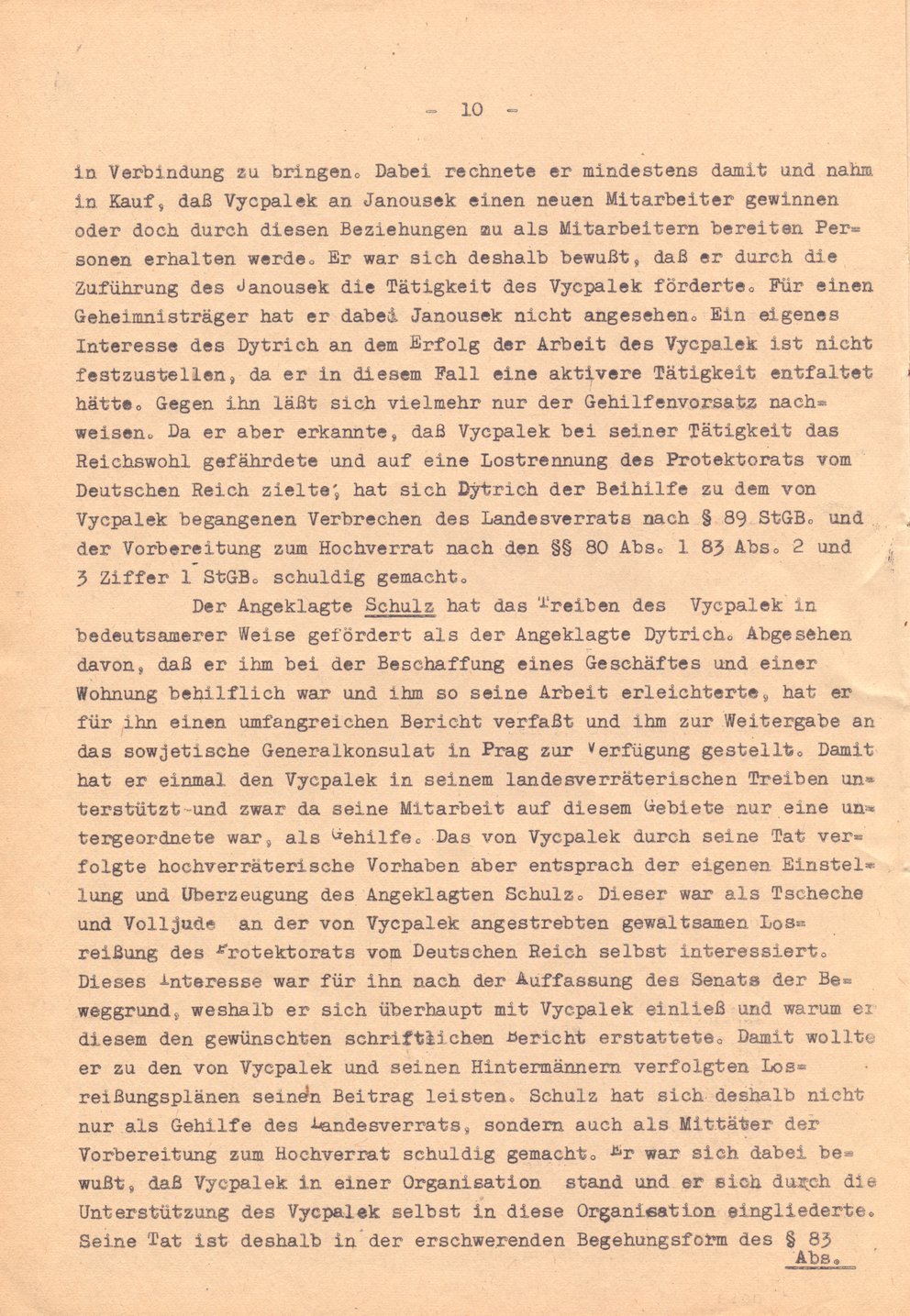 - 10 -

in Verbindung zu bringen. Dabei rechnete er mindestens damit und nahm in Kauf, daß Vycpalek an Janousek einen neuen Mitarbeiter gewinnen oder doch durch diesen Beziehungen zu als Mitarbeitern bereiten Personen erhalten werde. Er war sich deshalb bewußt, daß er durch die Zuführung des Janousek die Tätigkeit des Vycpalek förderte. Für einen Geheimnisträger hat er dabei Janousek nicht angesehen. Ein eigenes Interesse des Dytrich an dem Erfolg der Arbeit des Vycpalek ist nicht festzustellen, da er in diesem Fall eine aktivere Tätigkeit entfaltet hätte. Gegen ihn läßt sich vielmehr nur der Gehilfenvorsatz nachweisen. Da er aber erkannte, daß Vycpalek bei seiner Tätigkeit das Reichswohl gefährdete und auf eine Lostrennung des Protektorats vom Deutschen Reich zielte, hat sich Dytrich der Beihilfe zu dem von Vycpalek begangenen Verbrechen des Landesverrats nach § 89 StGB. und der Vorbereitung zum Hochverrat nach den §§ 80 Abs. 1 83 Abs. 2 und 3 Ziffer 1 StGB. schuldig gemacht.

Der Angeklagte Schulz hat das Treiben des Vycpalek in bedeutsamerer Weise gefördert als der Angeklagte Dytrich. Abgesehen davon, daß er ihm bei der Beschaffung eines Geschäftes und einer Wohnung behilflich war und ihm so seine Arbeit erleichterte, hat er für ihn einen umfangreichen Bericht verfaßt und ihm zur Weitergabe an das sowjetische Generalkonsulat in Prag zur Verfügung gestellt. Damit hat er einmal den Vycpalek in seinem landesverräterischen Treiben unterstützt und zwar da seine Mitarbeit auf diesem Gebiete nur eine untergeordnete war, als Gehilfe. Das von Vycpalek durch seine Tat verfolgte hochverräterische Vorhaben aber entsprach der eigenen Einstellung und Überzeugung des Angeklagten Schulz. Dieser war als Tscheche und Volljude an der von Vycpalek angestrebten gewaltsamen Losreißung des Protektorats vom Deutschen Reich selbst interessiert. Dieses Interesse war für ihn nach der Auffassung des Senats der Beweggrund, weshalb er sich überhaupt mit Vycpalek einließ und warum er diesem den gewünschten schriftlichen Bericht erstattete. Damit wollte er zu den von Vycpalek und seinen Hintermännern verfolgten Losreißungsplänen seinen Beitrag leisten. Schulz hat sich deshalb nicht nur als Gehilfe des Landesverrats, sondern auch als Mittäter der Vorbereitung zum Hochverrat schuldig gemacht. Er war sich dabei bewußt, daß Vycpalek in einer Organisation stand und er sich durch die Unterstützung des Vycpalek selbst in diese Organisation eingliederte. Seine Tat ist deshalb in der erschwerenden Begehungsform des § 83

Abs.